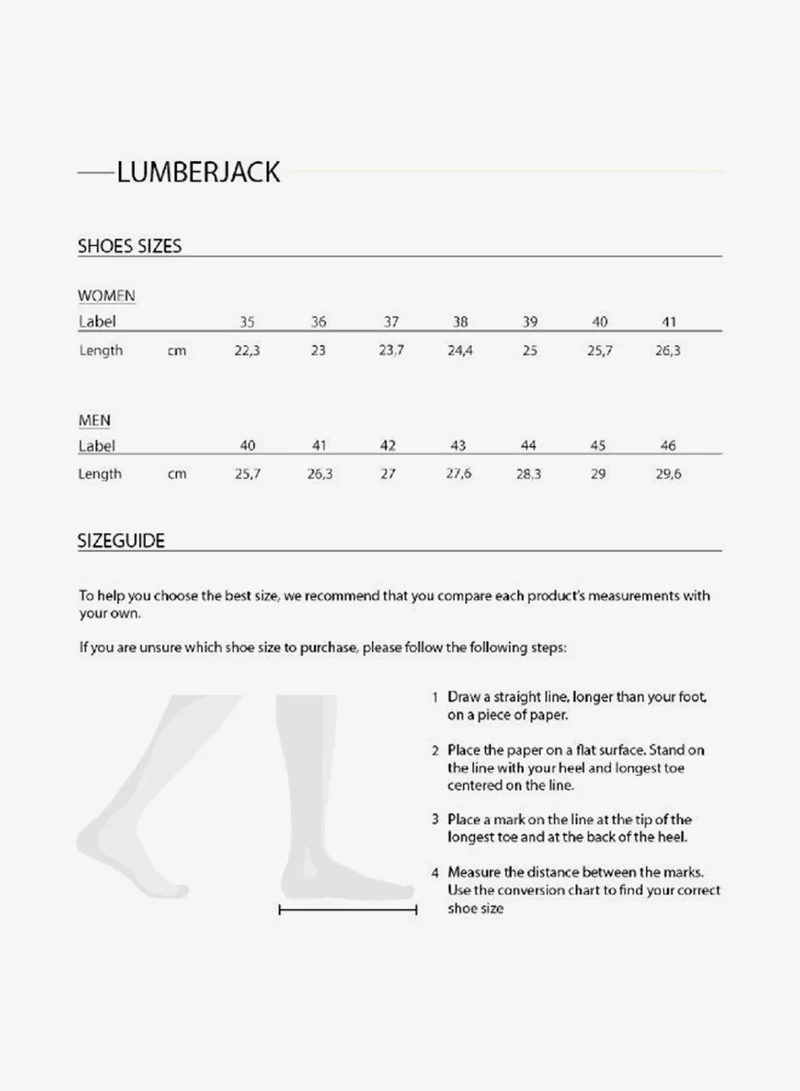 LUMBERJACK

SHOES SIZES

WOMEN

| Label | | 35 | 36 | 37 | 38 | 39 | 40 | 41 |
|---|---|---|---|---|---|---|---|---|
| Length | cm | 22,3 | 23 | 23,7 | 24,4 | 25 | 25,7 | 26,3 |

MEN

| Label | | 40 | 41 | 42 | 43 | 44 | 45 | 46 |
|---|---|---|---|---|---|---|---|---|
| Length | cm | 25,7 | 26,3 | 27 | 27,6 | 28,3 | 29 | 29,6 |

SIZEGUIDE

To help you choose the best size, we recommend that you compare each product's measurements with your own.

If you are unsure which shoe size to purchase, please follow the following steps:

1 Draw a straight line, longer than your foot, on a piece of paper.

2 Place the paper on a flat surface. Stand on the line with your heel and longest toe centered on the line.

3 Place a mark on the line at the tip of the longest toe and at the back of the heel.

4 Measure the distance between the marks. Use the conversion chart to find your correct shoe size